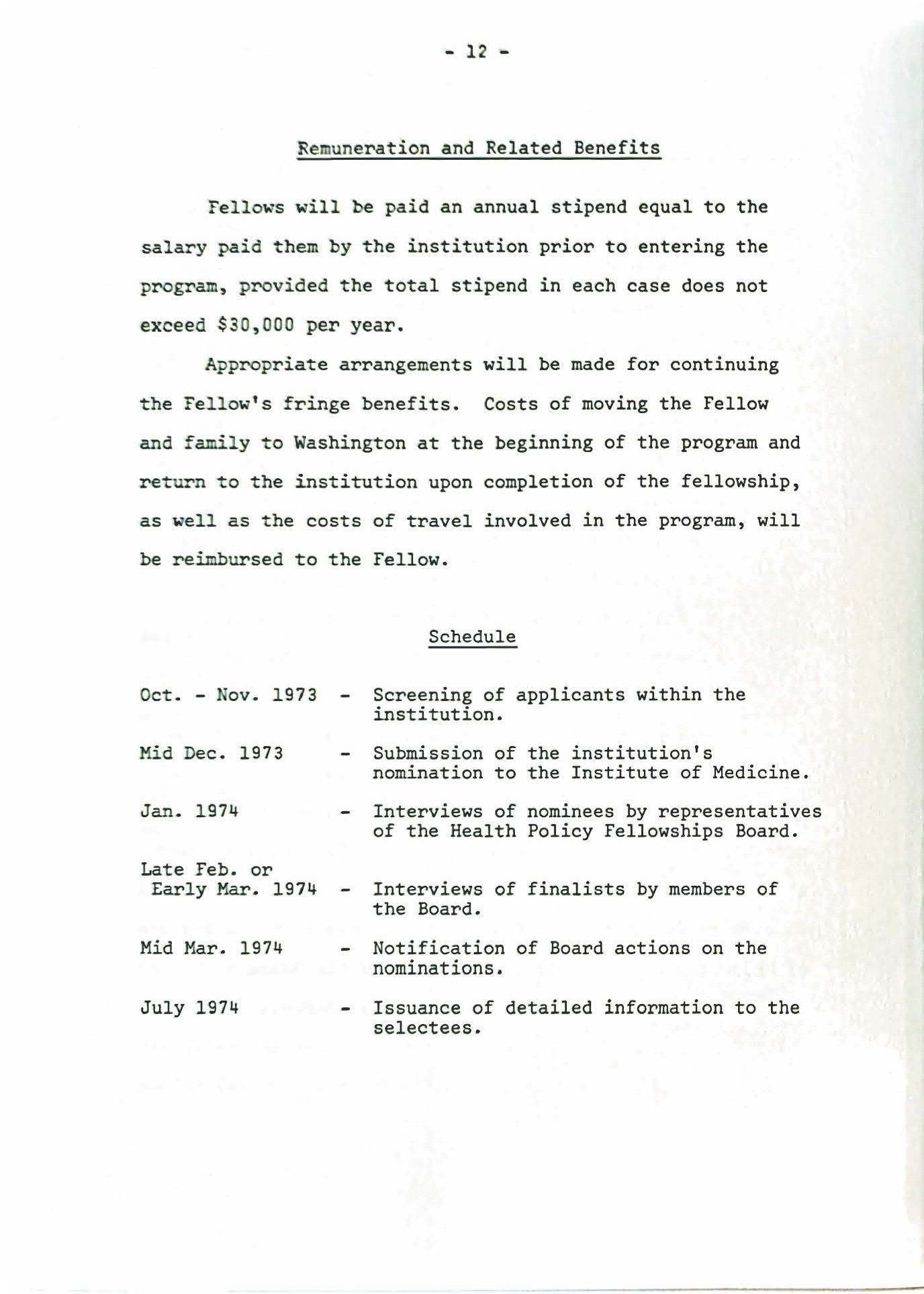 - 12 -

Remuneration and Related Benefits

Fellows will be paid an annual stipend equal to the salary paid them by the institution prior to entering the program, provided the total stipend in each case does not exceed \$30,000 per year.

Appropriate arrangements will be made for continuing the Fellow's fringe benefits. Costs of moving the Fellow and family to Washington at the beginning of the program and return to the institution upon completion of the fellowship, as well as the costs of travel involved in the program, will be reimbursed to the Fellow.

Schedule

Oct. - Nov. 1973 - Screening of applicants within the institution.

Mid Dec. 1973 - Submission of the institution's nomination to the Institute of Medicine.

Jan. 1974 - Interviews of nominees by representatives of the Health Policy Fellowships Board.

Late Feb. or Early Mar. 1974 - Interviews of finalists by members of the Board.

Mid Mar. 1974 - Notification of Board actions on the nominations.

July 1974 - Issuance of detailed information to the selectees.